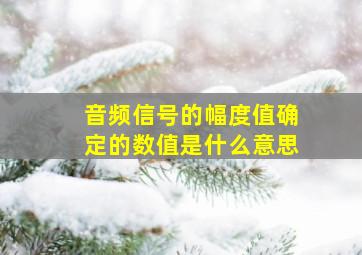 音频信号的幅度值确定的数值是什么意思